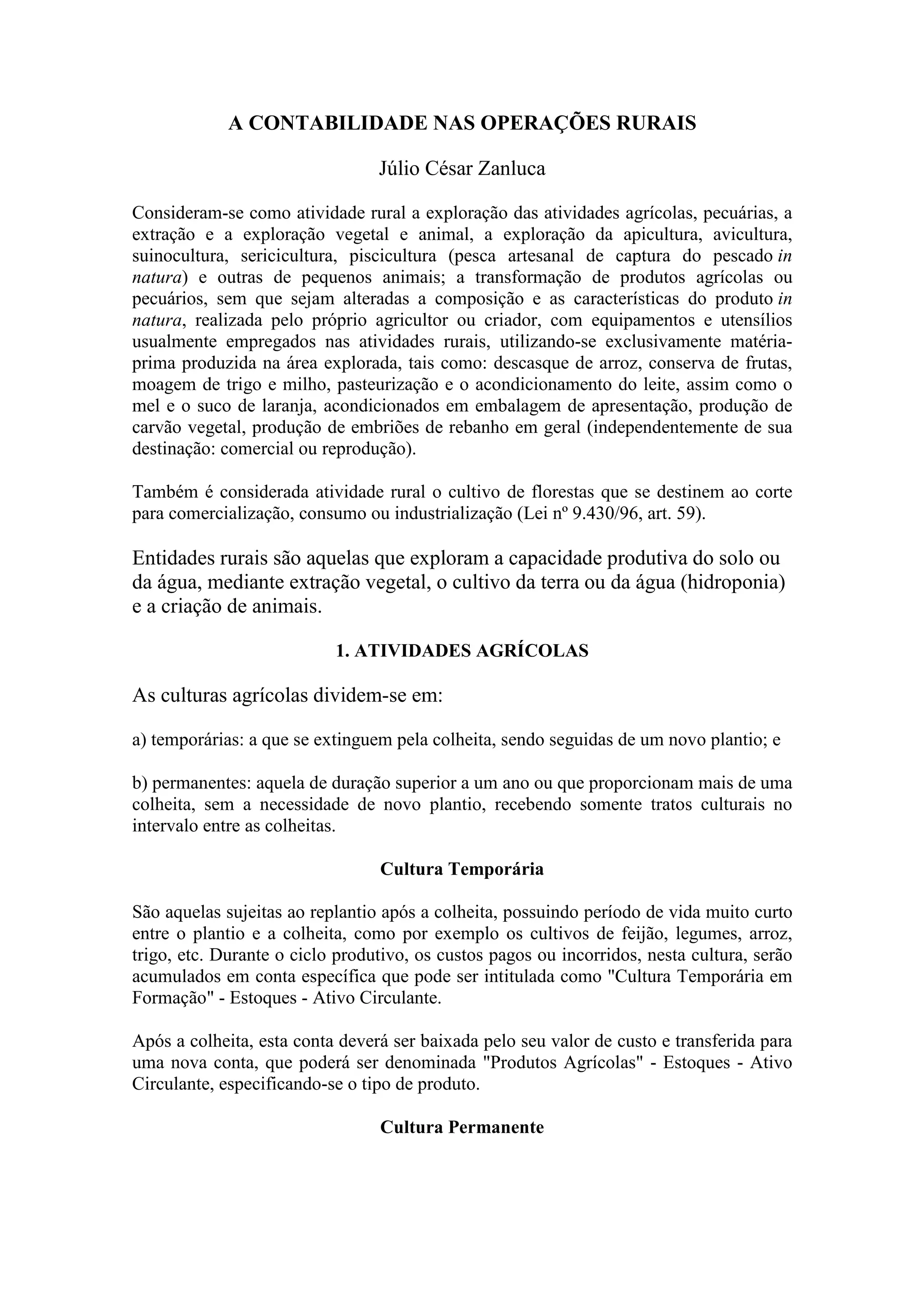 A CONTABILIDADE NAS OPERAÇÕES RURAIS

Júlio César Zanluca

Consideram-se como atividade rural a exploração das atividades agrícolas, pecuárias, a extração e a exploração vegetal e animal, a exploração da apicultura, avicultura, suinocultura, sericicultura, piscicultura (pesca artesanal de captura do pescado in natura) e outras de pequenos animais; a transformação de produtos agrícolas ou pecuários, sem que sejam alteradas a composição e as características do produto in natura, realizada pelo próprio agricultor ou criador, com equipamentos e utensílios usualmente empregados nas atividades rurais, utilizando-se exclusivamente matéria-prima produzida na área explorada, tais como: descasque de arroz, conserva de frutas, moagem de trigo e milho, pasteurização e o acondicionamento do leite, assim como o mel e o suco de laranja, acondicionados em embalagem de apresentação, produção de carvão vegetal, produção de embriões de rebanho em geral (independentemente de sua destinação: comercial ou reprodução).

Também é considerada atividade rural o cultivo de florestas que se destinem ao corte para comercialização, consumo ou industrialização (Lei nº 9.430/96, art. 59).

Entidades rurais são aquelas que exploram a capacidade produtiva do solo ou da água, mediante extração vegetal, o cultivo da terra ou da água (hidroponia) e a criação de animais.

1. ATIVIDADES AGRÍCOLAS

As culturas agrícolas dividem-se em:

a) temporárias: a que se extinguem pela colheita, sendo seguidas de um novo plantio; e

b) permanentes: aquela de duração superior a um ano ou que proporcionam mais de uma colheita, sem a necessidade de novo plantio, recebendo somente tratos culturais no intervalo entre as colheitas.

Cultura Temporária

São aquelas sujeitas ao replantio após a colheita, possuindo período de vida muito curto entre o plantio e a colheita, como por exemplo os cultivos de feijão, legumes, arroz, trigo, etc. Durante o ciclo produtivo, os custos pagos ou incorridos, nesta cultura, serão acumulados em conta específica que pode ser intitulada como "Cultura Temporária em Formação" - Estoques - Ativo Circulante.

Após a colheita, esta conta deverá ser baixada pelo seu valor de custo e transferida para uma nova conta, que poderá ser denominada "Produtos Agrícolas" - Estoques - Ativo Circulante, especificando-se o tipo de produto.

Cultura Permanente